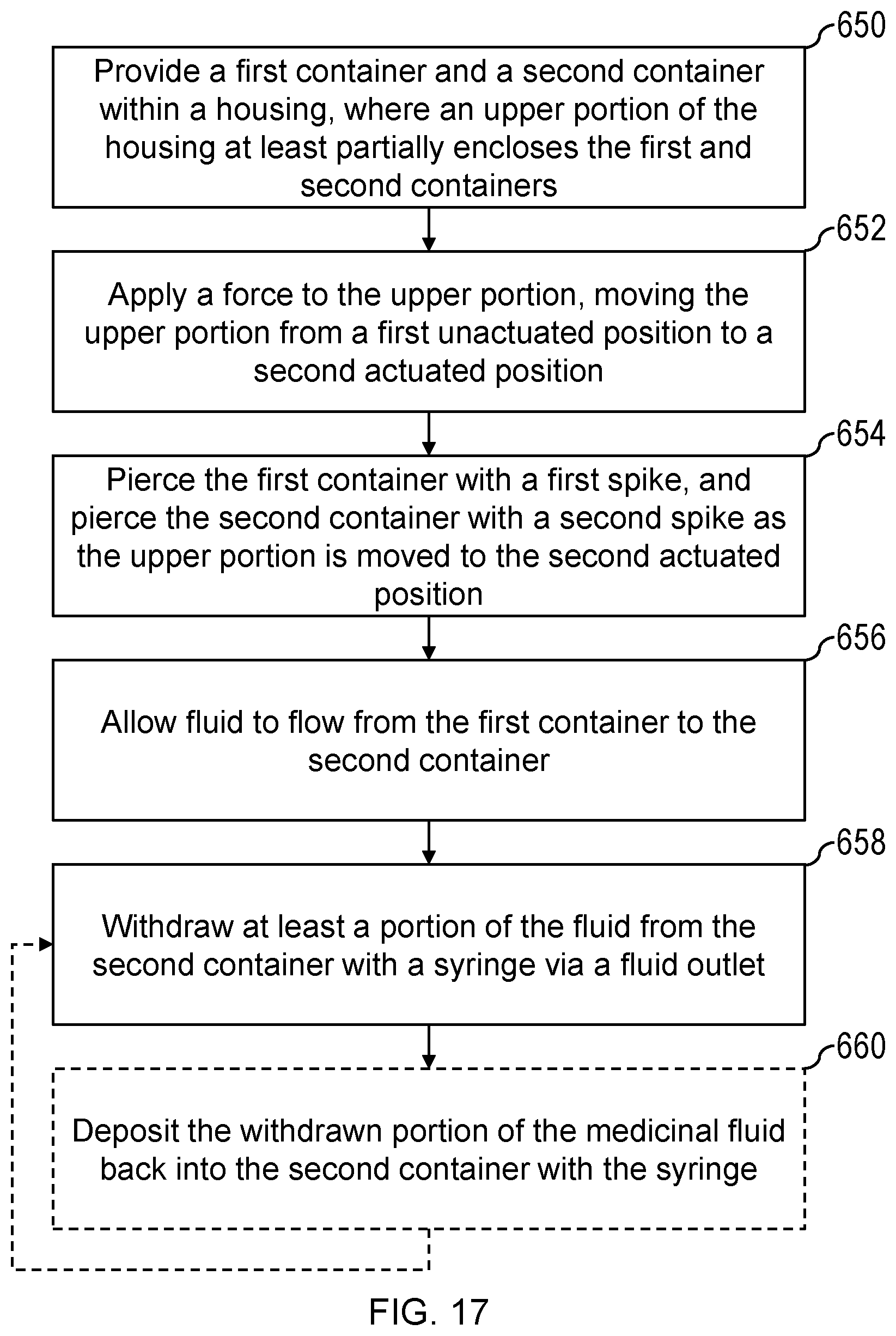 650

Provide a first container and a second container within a housing, where an upper portion of the housing at least partially encloses the first and second containers

652

Apply a force to the upper portion, moving the upper portion from a first unactuated position to a second actuated position

654

Pierce the first container with a first spike, and pierce the second container with a second spike as the upper portion is moved to the second actuated position

656

Allow fluid to flow from the first container to the second container

658

Withdraw at least a portion of the fluid from the second container with a syringe via a fluid outlet

660

Deposit the withdrawn portion of the medicinal fluid back into the second container with the syringe

FIG. 17